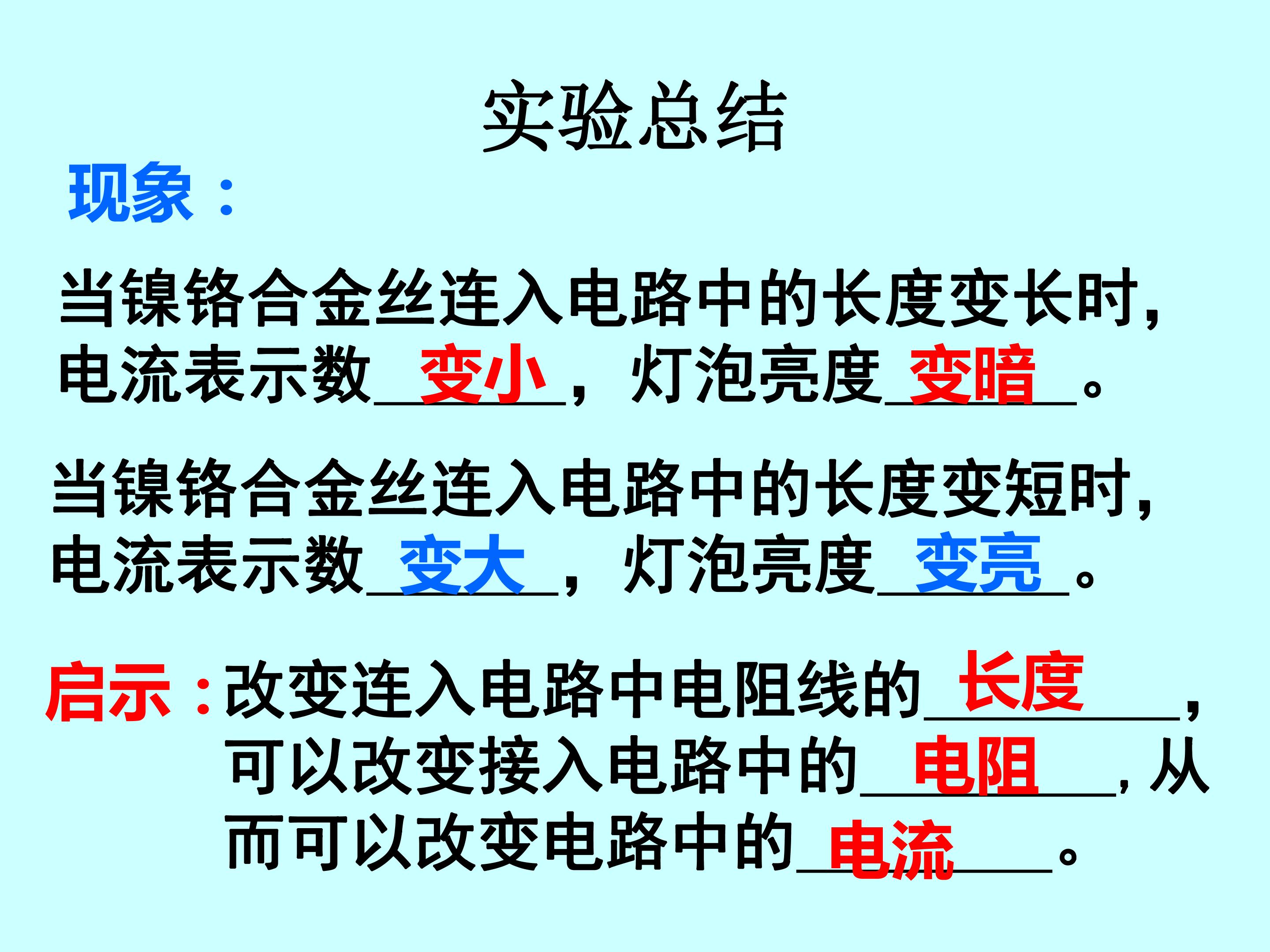 实验总结

现象：

当镍铬合金丝连入电路中的长度变长时，电流表示数变小，灯泡亮度变暗。

当镍铬合金丝连入电路中的长度变短时，电流表示数变大，灯泡亮度变亮。

启示：改变连入电路中电阻线的长度，可以改变接入电路中的电阻，从而可以改变电路中的电流。